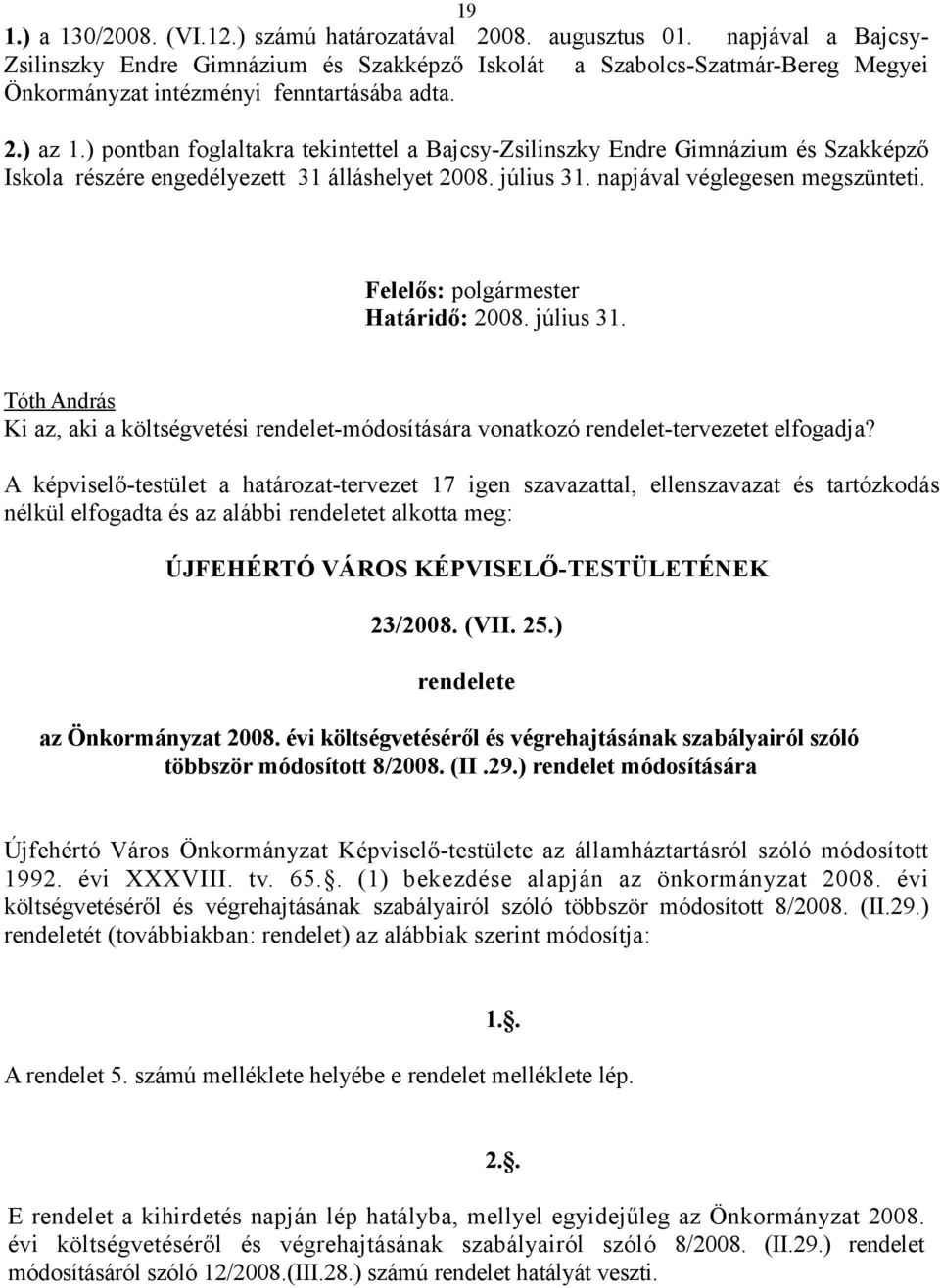 19

1.) a 130/2008. (VI.12.) számú határozatával 2008. augusztus 01. napjával a Bajcsy-Zsilinszky Endre Gimnázium és Szakképző Iskolát a Szabolcs-Szatmár-Bereg Megyei Önkormányzat intézményi fenntartásába adta.

2.) az 1.) pontban foglaltakra tekintettel a Bajcsy-Zsilinszky Endre Gimnázium és Szakképző Iskola részére engedélyezett 31 álláshelyet 2008. július 31. napjával véglegesen megszünteti.

Felelős: polgármester
Határidő: 2008. július 31.

Tóth András
Ki az, aki a költségvetési rendelet-módosítására vonatkozó rendelet-tervezetet elfogadja?

A képviselő-testület a határozat-tervezet 17 igen szavazattal, ellenszavazat és tartózkodás nélkül elfogadta és az alábbi rendeletet alkotta meg:

ÚJFEHÉRTÓ VÁROS KÉPVISELŐ-TESTÜLETÉNEK

23/2008. (VII. 25.)

rendelete

az Önkormányzat 2008. évi költségvetéséről és végrehajtásának szabályairól szóló többször módosított 8/2008. (II .29.) rendelet módosítására

Újfehértó Város Önkormányzat Képviselő-testülete az államháztartásról szóló módosított 1992. évi XXXVIII. tv. 65.§. (1) bekezdése alapján az önkormányzat 2008. évi költségvetéséről és végrehajtásának szabályairól szóló többször módosított 8/2008. (II.29.) rendeletét (továbbiakban: rendelet) az alábbiak szerint módosítja:

1.§.

A rendelet 5. számú melléklete helyébe e rendelet melléklete lép.

2.§.

E rendelet a kihirdetés napján lép hatályba, mellyel egyidejűleg az Önkormányzat 2008. évi költségvetéséről és végrehajtásának szabályairól szóló 8/2008. (II.29.) rendelet módosításáról szóló 12/2008.(III.28.) számú rendelet hatályát veszti.